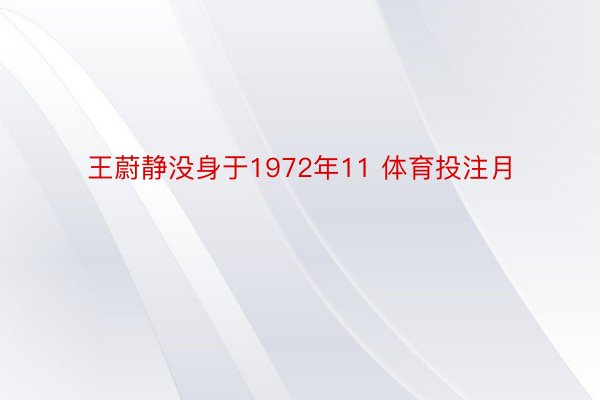 王蔚静没身于1972年11 体育投注月